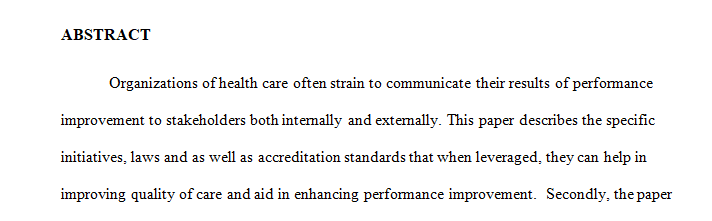 ABSTRACT

Organizations of health care often strain to communicate their results of performance improvement to stakeholders both internally and externally. This paper describes the specific initiatives, laws and as well as accreditation standards that when leveraged, they can help in improving quality of care and aid in enhancing performance improvement. Secondly, the paper